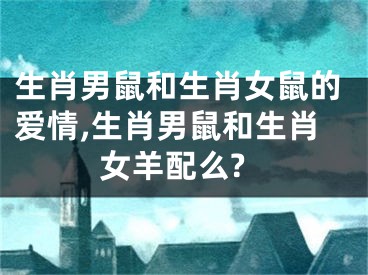 生肖男鼠和生肖女鼠的爱情,生肖男鼠和生肖女羊配么?